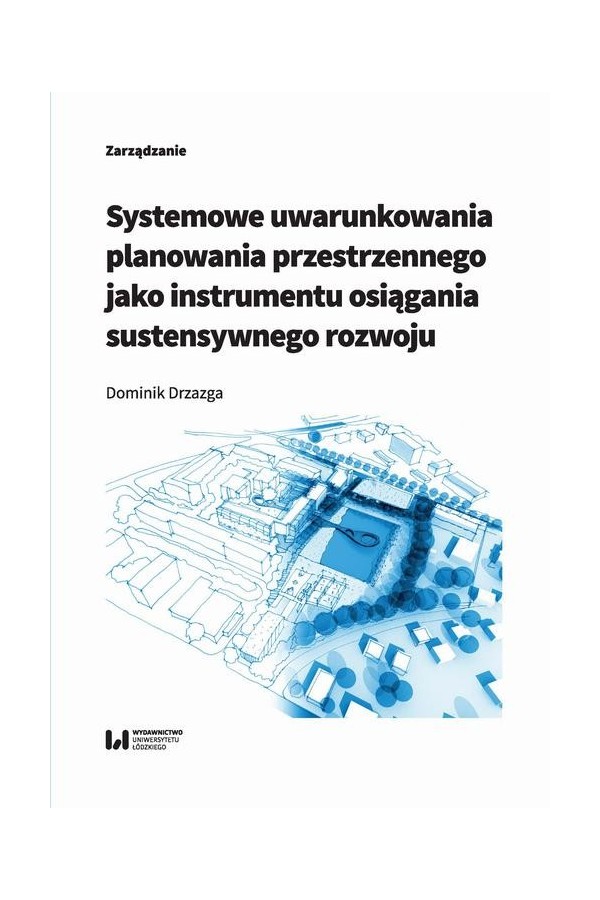 Zarządzanie

Systemowe uwarunkowania planowania przestrzennego jako instrumentu osiągania sustensywnego rozwoju

Dominik Drzazga

WYDAWNICTWO UNIWERSYTETU ŁÓDZKIEGO